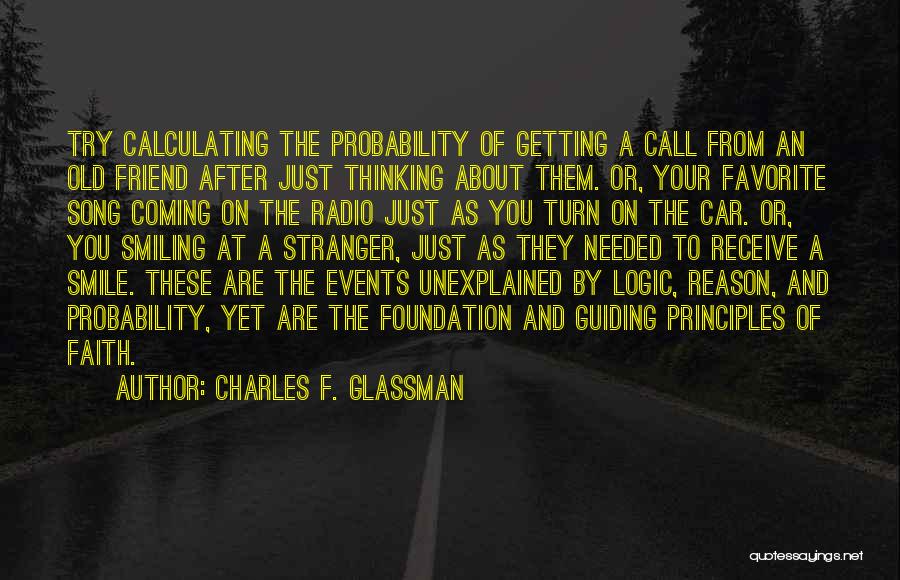 TRY CALCULATING THE PROBABILITY OF GETTING A CALL FROM AN OLD FRIEND AFTER JUST THINKING ABOUT THEM. OR, YOUR FAVORITE SONG COMING ON THE RADIO JUST AS YOU TURN ON THE CAR. OR, YOU SMILING AT A STRANGER, JUST AS THEY NEEDED TO RECEIVE A SMILE. THESE ARE THE EVENTS UNEXPLAINED BY LOGIC, REASON, AND PROBABILITY, YET ARE THE FOUNDATION AND GUIDING PRINCIPLES OF FAITH.

AUTHOR: CHARLES F. GLASSMAN

quotessayings.net